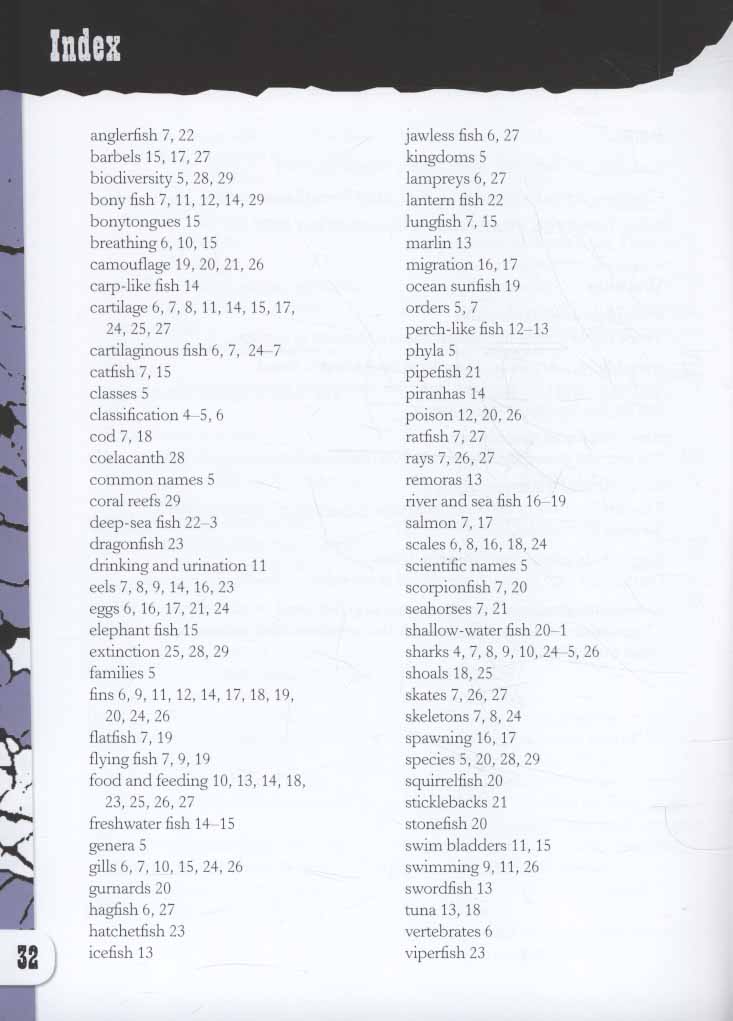 Index

anglerfish 7, 22
barbels 15, 17, 27
biodiversity 5, 28, 29
bony fish 7, 11, 12, 14, 29
bonytongues 15
breathing 6, 10, 15
camouflage 19, 20, 21, 26
carp-like fish 14
cartilage 6, 7, 8, 11, 14, 15, 17, 24, 25, 27
cartilaginous fish 6, 7, 24–7
catfish 7, 15
classes 5
classification 4–5, 6
cod 7, 18
coelacanth 28
common names 5
coral reefs 29
deep-sea fish 22–3
dragonfish 23
drinking and urination 11
eels 7, 8, 9, 14, 16, 23
eggs 6, 16, 17, 21, 24
elephant fish 15
extinction 25, 28, 29
families 5
fins 6, 9, 11, 12, 14, 17, 18, 19, 20, 24, 26
flatfish 7, 19
flying fish 7, 9, 19
food and feeding 10, 13, 14, 18, 23, 25, 26, 27
freshwater fish 14–15
genera 5
gills 6, 7, 10, 15, 24, 26
gurnards 20
hagfish 6, 27
hatchetfish 23
icefish 13

jawless fish 6, 27
kingdoms 5
lampreys 6, 27
lantern fish 22
lungfish 7, 15
marlin 13
migration 16, 17
ocean sunfish 19
orders 5, 7
perch-like fish 12–13
phyla 5
pipefish 21
piranhas 14
poison 12, 20, 26
ratfish 7, 27
rays 7, 26, 27
remoras 13
river and sea fish 16–19
salmon 7, 17
scales 6, 8, 16, 18, 24
scientific names 5
scorpionfish 7, 20
seahorses 7, 21
shallow-water fish 20–1
sharks 4, 7, 8, 9, 10, 24–5, 26
shoals 18, 25
skates 7, 26, 27
skeletons 7, 8, 24
spawning 16, 17
species 5, 20, 28, 29
squirrelfish 20
sticklebacks 21
stonefish 20
swim bladders 11, 15
swimming 9, 11, 26
swordfish 13
tuna 13, 18
vertebrates 6
viperfish 23

32